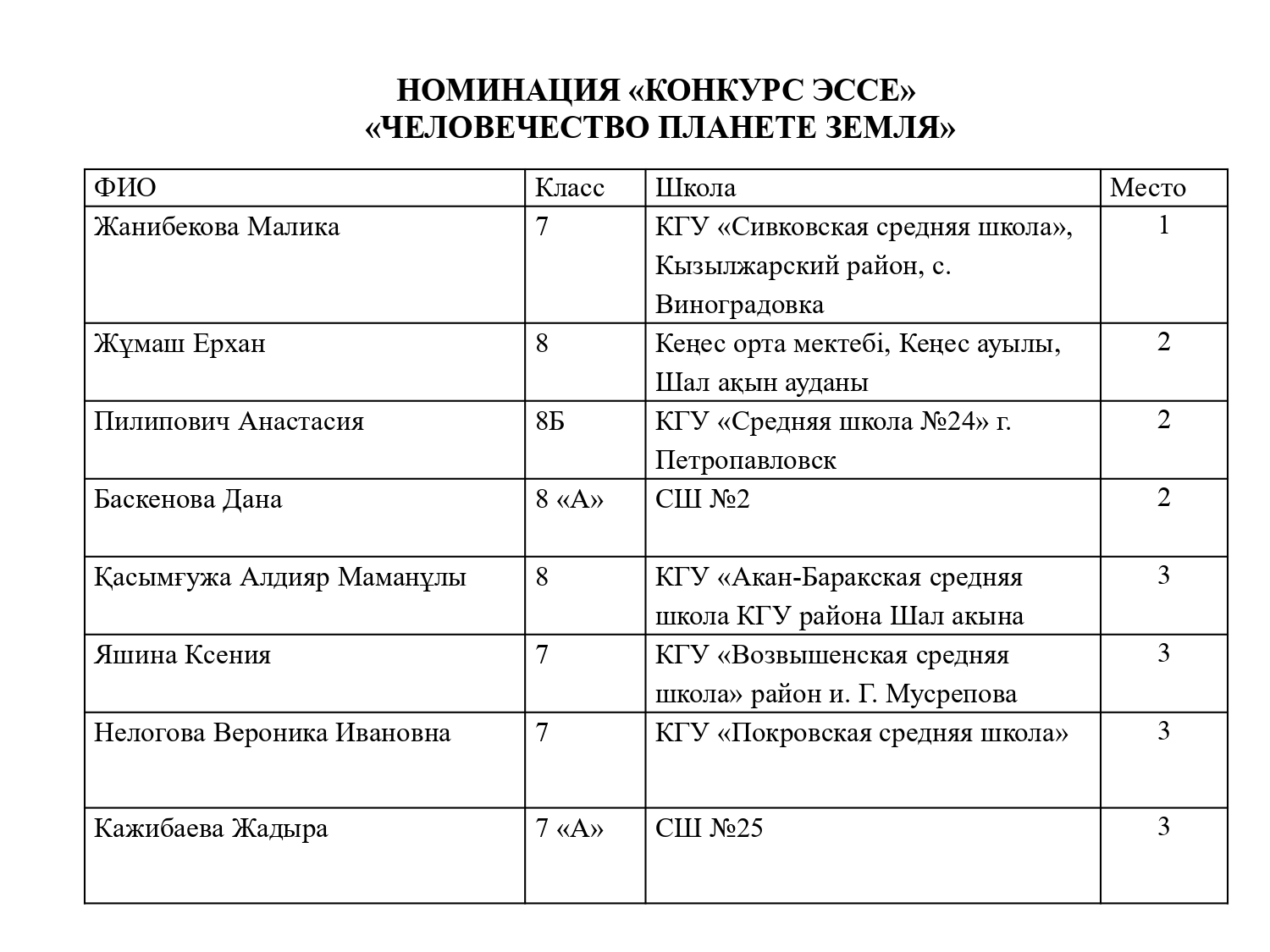 НОМИНАЦИЯ «КОНКУРС ЭССЕ»
«ЧЕЛОВЕЧЕСТВО ПЛАНЕТЕ ЗЕМЛЯ»

| ФИО | Класс | Школа | Место |
|---|---|---|---|
| Жанибекова Малика | 7 | КГУ «Сивковская средняя школа», Кызылжарский район, с. Виноградовка | 1 |
| Жұмаш Ерхан | 8 | Кеңес орта мектебі, Кеңес ауылы, Шал ақын ауданы | 2 |
| Пилипович Анастасия | 8Б | КГУ «Средняя школа №24» г. Петропавловск | 2 |
| Баскенова Дана | 8 «А» | СШ №2 | 2 |
| Қасымғужа Алдияр Маманұлы | 8 | КГУ «Акан-Баракская средняя школа КГУ района Шал акына | 3 |
| Яшина Ксения | 7 | КГУ «Возвышенская средняя школа» район и. Г. Мусрепова | 3 |
| Нелогова Вероника Ивановна | 7 | КГУ «Покровская средняя школа» | 3 |
| Кажибаева Жадыра | 7 «А» | СШ №25 | 3 |